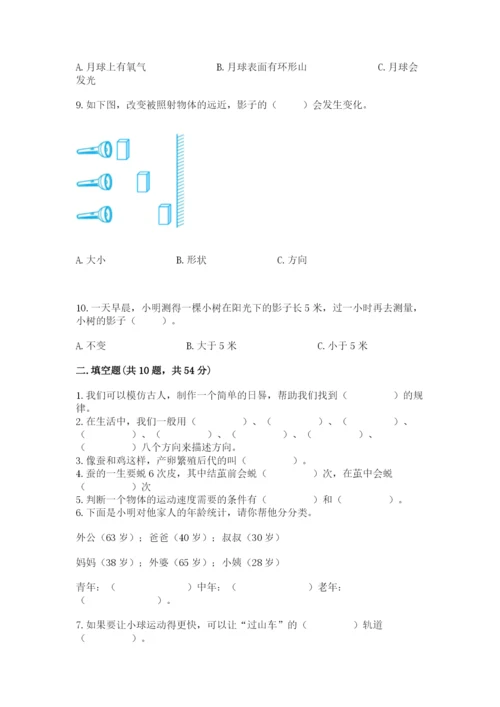 A. 月球上有氧气　　　　B. 月球表面有环形山　　　　C. 月球会发光

9. 如下图，改变被照射物体的远近，影子的（　　）会发生变化。

A. 大小　　　　B. 形状　　　　C. 方向

10. 一天早晨，小明测得一棵小树在阳光下的影子长 5 米，过一小时再去测量，小树的影子（　　）。

A. 不变　　　　B. 大于 5 米　　　　C. 小于 5 米

二. 填空题(共 10 题，共 54 分)

1. 我们可以模仿古人，制作一个简单的日晷，帮助我们找到（　　　）的规律。
2. 在生活中，我们一般用（　　　）、（　　　）、（　　　）、（　　　）、（　　　）、（　　　）、（　　　）、（　　　）八个方向来描述方向。
3. 像蚕和鸡这样，产卵繁殖后代的叫（　　　）。
4. 蚕的一生要蜕 6 次皮，其中结茧前会蜕（　　　）次，在茧中会蜕（　　　）次
5. 判断一个物体的运动速度需要的条件有（　　　）和（　　　）。
6. 下面是小明对他家人的年龄统计，请你帮他分分类。

外公（63 岁）；爸爸（40 岁）；叔叔（30 岁）

妈妈（38 岁）；外婆（65 岁）；小姨（28 岁）

青年：（　　　　）中年：（　　　　）老年：（　　　　）。

7. 如果要让小球运动得更快，可以让“过山车”的（　　　）轨道（　　　）。